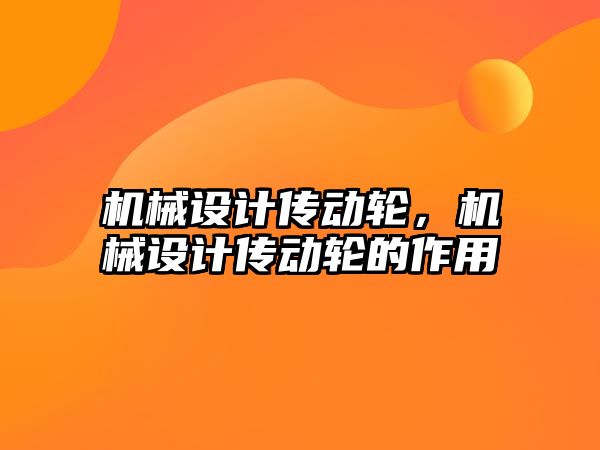 机械设计传动轮，机械设计传动轮的作用